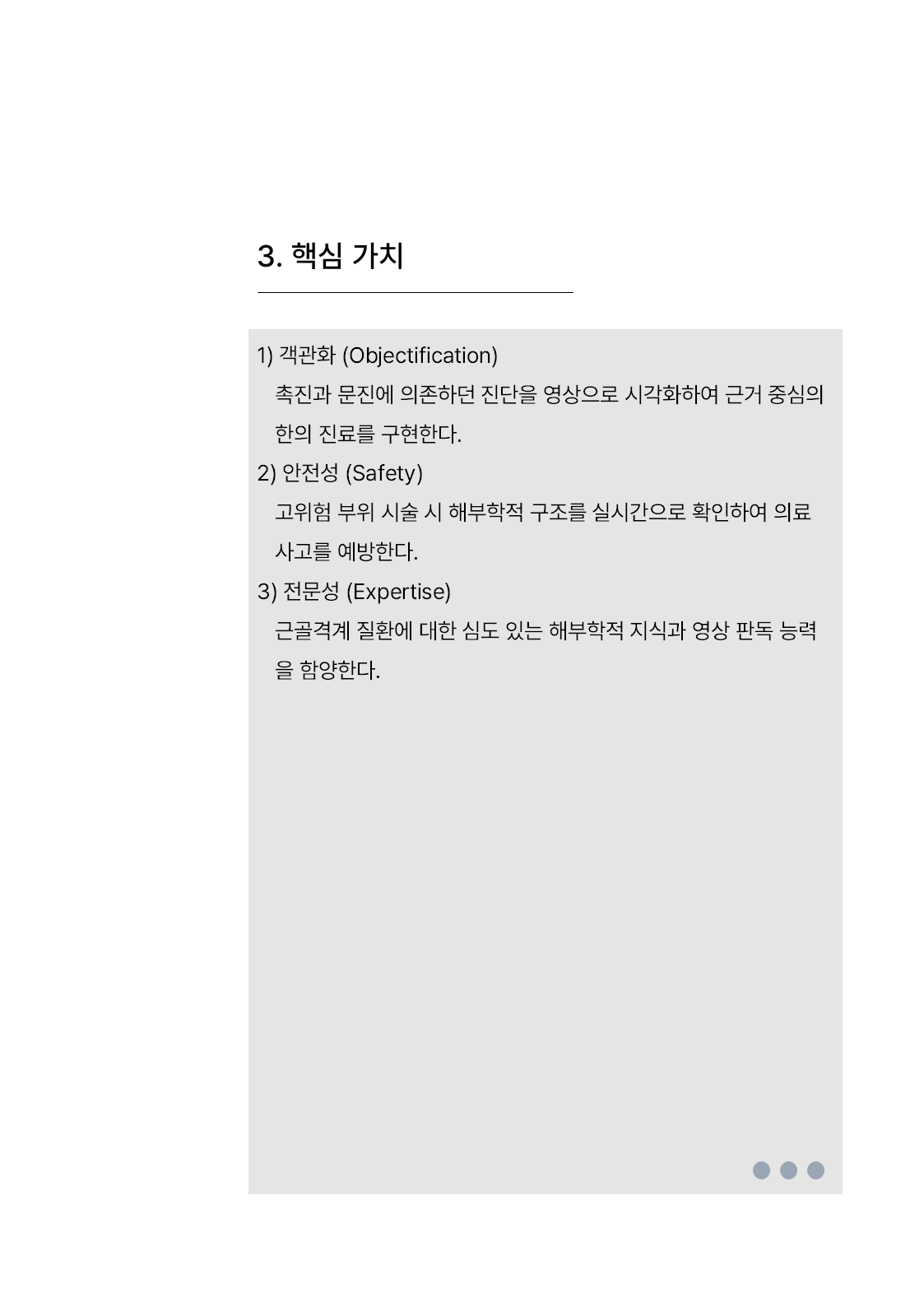 3. 핵심 가치

1) 객관화 (Objectification)

촉진과 문진에 의존하던 진단을 영상으로 시각화하여 근거 중심의 한의 진료를 구현한다.

2) 안전성 (Safety)

고위험 부위 시술 시 해부학적 구조를 실시간으로 확인하여 의료 사고를 예방한다.

3) 전문성 (Expertise)

근골격계 질환에 대한 심도 있는 해부학적 지식과 영상 판독 능력을 함양한다.